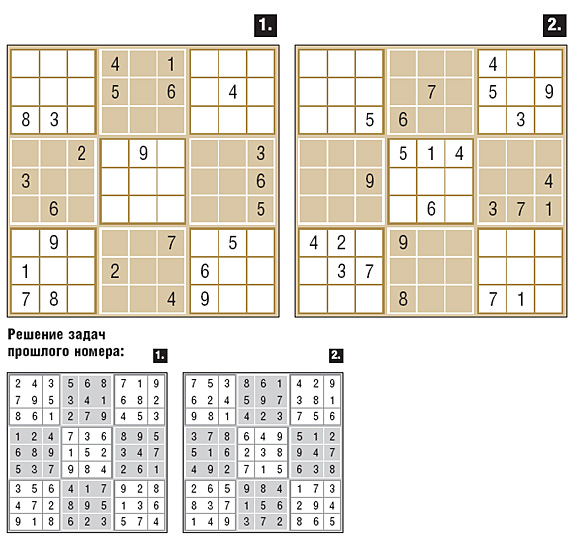 1.

| | | | | | | | | |
|---|---|---|---|---|---|---|---|---|
| | | | 4 | | 1 | | | |
| | | | 5 | | 6 | | 4 | |
| 8 | 3 | | | | | | | |
| | | 2 | | 9 | | | | 3 |
| 3 | | | | | | | | 6 |
| | 6 | | | | | | | 5 |
| | 9 | | | | 7 | | 5 | |
| 1 | | | 2 | | | 6 | | |
| 7 | 8 | | | | 4 | 9 | | |

2.

| | | | | | | | | |
|---|---|---|---|---|---|---|---|---|
| | | | | | | 4 | | |
| | | | | 7 | | 5 | | 9 |
| | | 5 | 6 | | | | 3 | |
| | | | 5 | 1 | 4 | | | |
| | | 9 | | | | | | 4 |
| | | | | 6 | | 3 | 7 | 1 |
| 4 | 2 | | 9 | | | | | |
| | 3 | 7 | | | | | | |
| | | | 8 | | | 7 | 1 | |

Решение задач прошлого номера:

1.

| | | | | | | | | |
|---|---|---|---|---|---|---|---|---|
| 2 | 4 | 3 | 5 | 6 | 8 | 7 | 1 | 9 |
| 7 | 9 | 5 | 3 | 4 | 1 | 6 | 8 | 2 |
| 8 | 6 | 1 | 2 | 7 | 9 | 4 | 5 | 3 |
| 1 | 2 | 4 | 7 | 3 | 6 | 8 | 9 | 5 |
| 6 | 8 | 9 | 1 | 5 | 2 | 3 | 4 | 7 |
| 5 | 3 | 7 | 9 | 8 | 4 | 2 | 6 | 1 |
| 3 | 5 | 6 | 4 | 1 | 7 | 9 | 2 | 8 |
| 4 | 7 | 2 | 8 | 9 | 5 | 1 | 3 | 6 |
| 9 | 1 | 8 | 6 | 2 | 3 | 5 | 7 | 4 |

2.

| | | | | | | | | |
|---|---|---|---|---|---|---|---|---|
| 7 | 5 | 3 | 8 | 6 | 1 | 4 | 2 | 9 |
| 6 | 2 | 4 | 5 | 9 | 7 | 3 | 8 | 1 |
| 9 | 8 | 1 | 4 | 2 | 3 | 7 | 5 | 6 |
| 3 | 7 | 8 | 6 | 4 | 9 | 5 | 1 | 2 |
| 5 | 1 | 6 | 2 | 3 | 8 | 9 | 4 | 7 |
| 4 | 9 | 2 | 7 | 1 | 5 | 6 | 3 | 8 |
| 2 | 6 | 5 | 9 | 8 | 4 | 1 | 7 | 3 |
| 8 | 3 | 7 | 1 | 5 | 6 | 2 | 9 | 4 |
| 1 | 4 | 9 | 3 | 7 | 2 | 8 | 6 | 5 |